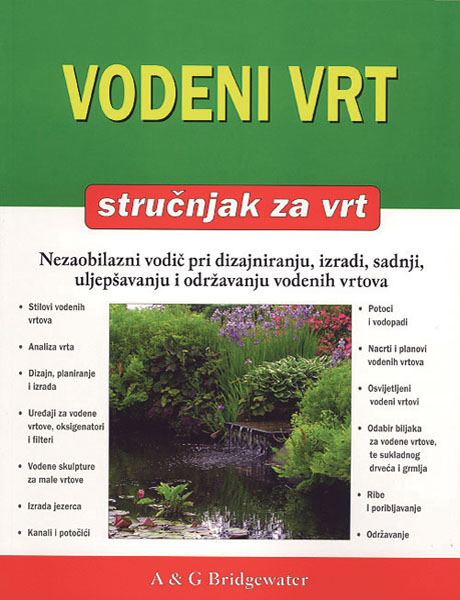 VODENI VRT

stručnjak za vrt

Nezaobilazni vodič pri dizajniranju, izradi, sadnji, uljepšavanju i održavanju vodenih vrtova

• Stilovi vodenih vrtova

• Analiza vrta

• Dizajn, planiranje i izrada

• Uređaji za vodene vrtove, oksigenatori i filteri

• Vodene skulpture za male vrtove

• Izrada jezerca

• Kanali i potočići

• Potoci i vodopadi

• Nacrti i planovi vodenih vrtova

• Osvijetljeni vodeni vrtovi

• Odabir biljaka za vodene vrtove, te sukladnog drveća i grmlja

• Ribe i poribljavanje

• Održavanje

A & G Bridgewater